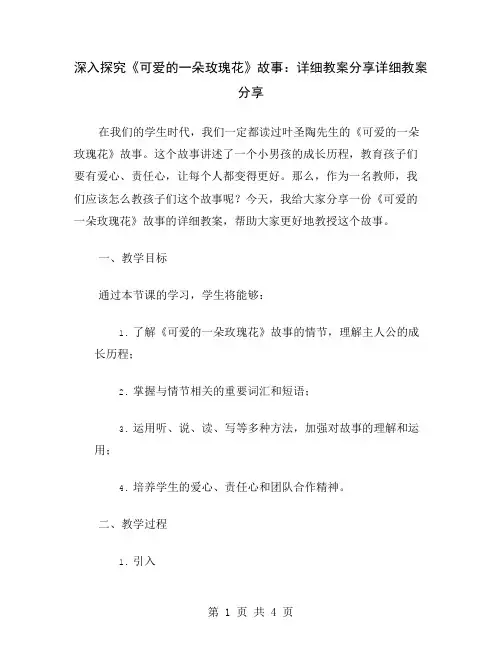 深入探究《可爱的一朵玫瑰花》故事：详细教案分享详细教案分享

在我们的学生时代，我们一定都读过叶圣陶先生的《可爱的一朵玫瑰花》故事。这个故事讲述了一个小男孩的成长历程，教育孩子们要有爱心、责任心，让每个人都变得更好。那么，作为一名教师，我们应该怎么教孩子们这个故事呢？今天，我给大家分享一份《可爱的一朵玫瑰花》故事的详细教案，帮助大家更好地教授这个故事。

一、教学目标

通过本节课的学习，学生将能够：

1. 了解《可爱的一朵玫瑰花》故事的情节，理解主人公的成长历程；

2. 掌握与情节相关的重要词汇和短语；

3. 运用听、说、读、写等多种方法，加强对故事的理解和运用；

4. 培养学生的爱心、责任心和团队合作精神。

二、教学过程

1. 引入

第 1 页 共 4 页